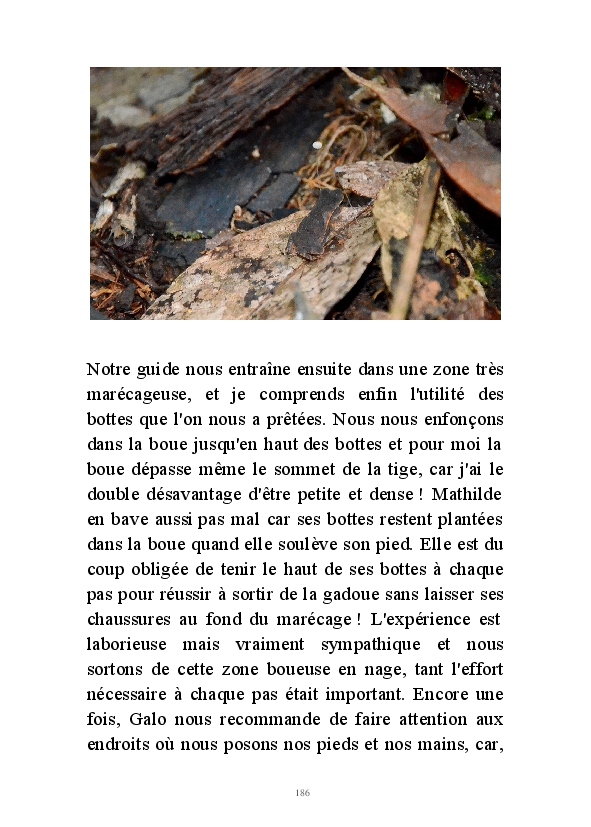 Notre guide nous entraîne ensuite dans une zone très marécageuse, et je comprends enfin l'utilité des bottes que l'on nous a prêtées. Nous nous enfonçons dans la boue jusqu'en haut des bottes et pour moi la boue dépasse même le sommet de la tige, car j'ai le double désavantage d'être petite et dense ! Mathilde en bave aussi pas mal car ses bottes restent plantées dans la boue quand elle soulève son pied. Elle est du coup obligée de tenir le haut de ses bottes à chaque pas pour réussir à sortir de la gadoue sans laisser ses chaussures au fond du marécage ! L'expérience est laborieuse mais vraiment sympathique et nous sortons de cette zone boueuse en nage, tant l'effort nécessaire à chaque pas était important. Encore une fois, Galo nous recommande de faire attention aux endroits où nous posons nos pieds et nos mains, car,

186